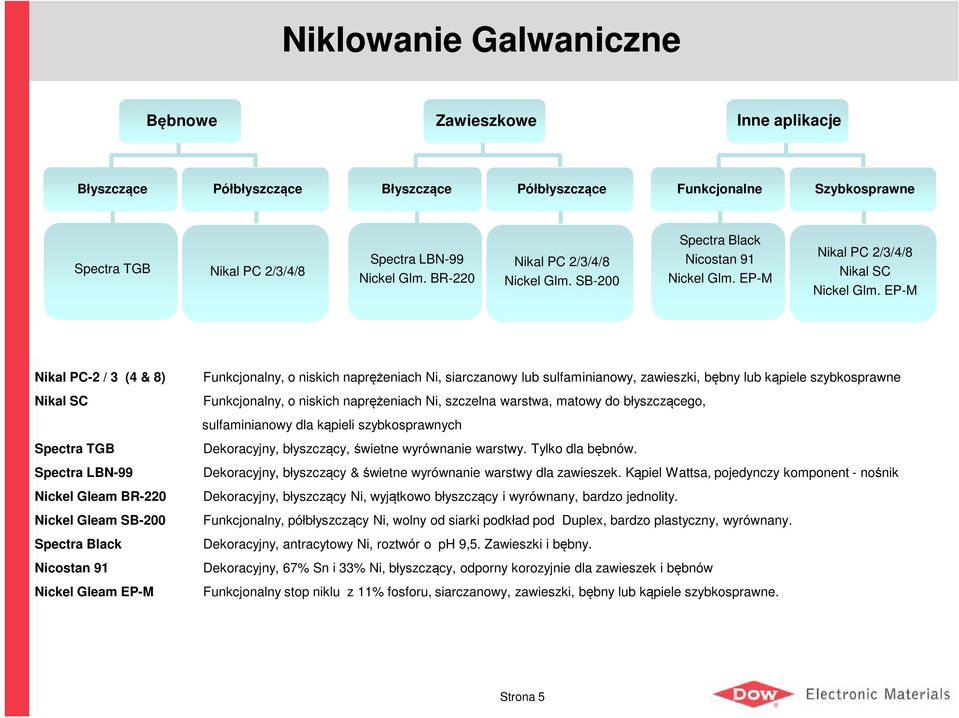 Niklowanie Galwaniczne

Bębnowe

Zawieszkowe

Inne aplikacje

Błyszczące

Półbłyszczące

Błyszczące

Półbłyszczące

Funkcjonalne

Szybkosprawne

Spectra TGB

Nikal PC 2/3/4/8

Spectra LBN-99
Nickel Glm. BR-220

Nikal PC 2/3/4/8
Nickel Glm. SB-200

Spectra Black
Nicostan 91
Nickel Glm. EP-M

Nikal PC 2/3/4/8
Nikal SC
Nickel Glm. EP-M

| | |
|---|---|
| Nikal PC-2 / 3 (4 & 8) | Funkcjonalny, o niskich naprężeniach Ni, siarczanowy lub sulfaminianowy, zawieszki, bębny lub kąpiele szybkosprawne |
| Nikal SC | Funkcjonalny, o niskich naprężeniach Ni, szczelna warstwa, matowy do błyszczącego, sulfaminianowy dla kąpieli szybkosprawnych |
| Spectra TGB | Dekoracyjny, błyszczący, świetne wyrównanie warstwy. Tylko dla bębnów. |
| Spectra LBN-99 | Dekoracyjny, błyszczący & świetne wyrównanie warstwy dla zawieszek. Kąpiel Wattsa, pojedynczy komponent - nośnik |
| Nickel Gleam BR-220 | Dekoracyjny, błyszczący Ni, wyjątkowo błyszczący i wyrównany, bardzo jednolity. |
| Nickel Gleam SB-200 | Funkcjonalny, półbłyszczący Ni, wolny od siarki podkład pod Duplex, bardzo plastyczny, wyrównany. |
| Spectra Black | Dekoracyjny, antracytowy Ni, roztwór o pH 9,5. Zawieszki i bębny. |
| Nicostan 91 | Dekoracyjny, 67% Sn i 33% Ni, błyszczący, odporny korozyjnie dla zawieszek i bębnów |
| Nickel Gleam EP-M | Funkcjonalny stop niklu z 11% fosforu, siarczanowy, zawieszki, bębny lub kąpiele szybkosprawne. |

Strona 5

DOW Electronic Materials